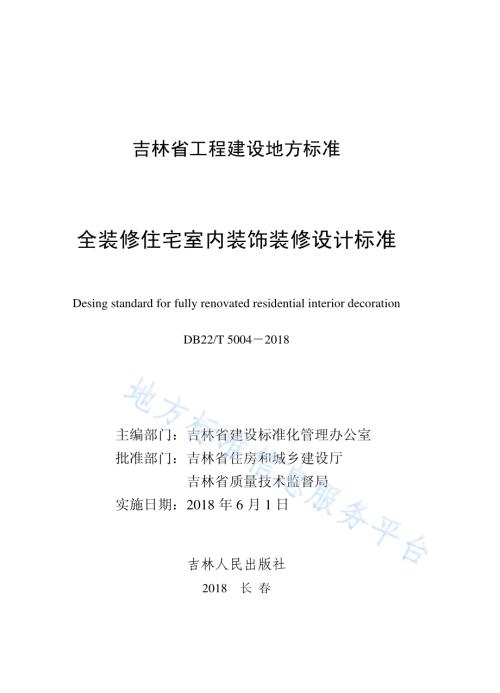 吉林省工程建设地方标准

全装修住宅室内装饰装修设计标准

Desing standard for fully renovated residential interior decoration

DB22/T 5004－2018

地方标准信息服务平台

主编部门：吉林省建设标准化管理办公室
批准部门：吉林省住房和城乡建设厅
吉林省质量技术监督局
实施日期：2018 年 6 月 1 日

吉林人民出版社
2018 长 春